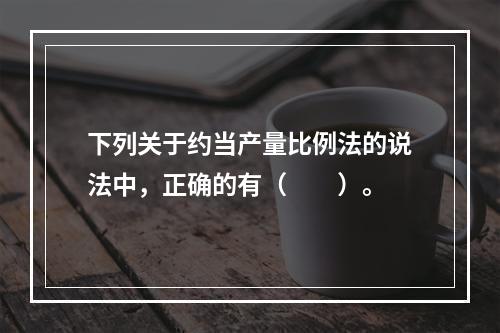 下列关于约当产量比例法的说法中，正确的有（　　）。